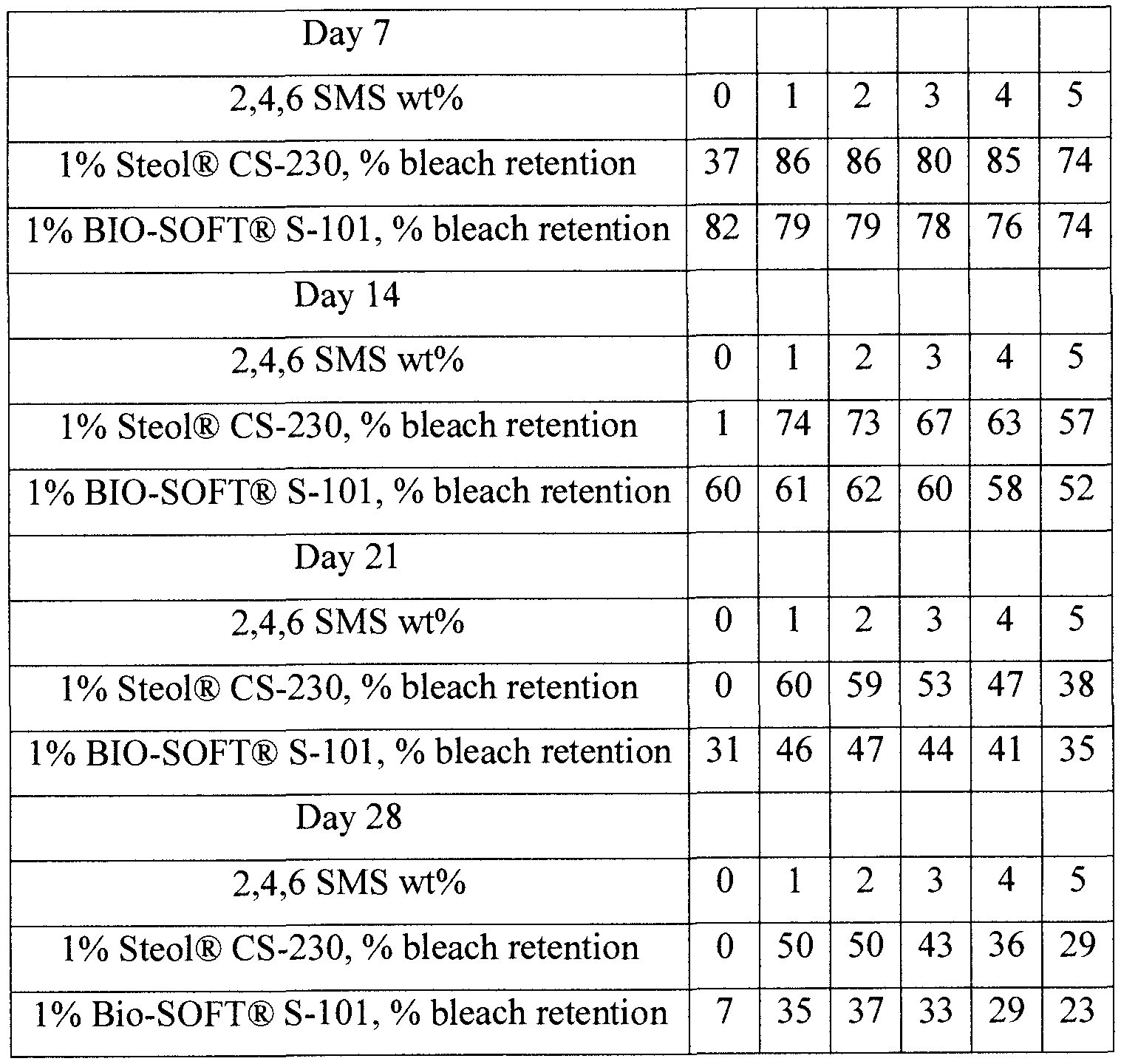 | Day 7 | | | | | | |
|---|---|---|---|---|---|---|
| 2,4,6 SMS wt% | 0 | 1 | 2 | 3 | 4 | 5 |
| 1% Steol® CS-230, % bleach retention | 37 | 86 | 86 | 80 | 85 | 74 |
| 1% BIO-SOFT® S-101, % bleach retention | 82 | 79 | 79 | 78 | 76 | 74 |
| Day 14 | | | | | | |
| 2,4,6 SMS wt% | 0 | 1 | 2 | 3 | 4 | 5 |
| 1% Steol® CS-230, % bleach retention | 1 | 74 | 73 | 67 | 63 | 57 |
| 1% BIO-SOFT® S-101, % bleach retention | 60 | 61 | 62 | 60 | 58 | 52 |
| Day 21 | | | | | | |
| 2,4,6 SMS wt% | 0 | 1 | 2 | 3 | 4 | 5 |
| 1% Steol® CS-230, % bleach retention | 0 | 60 | 59 | 53 | 47 | 38 |
| 1% BIO-SOFT® S-101, % bleach retention | 31 | 46 | 47 | 44 | 41 | 35 |
| Day 28 | | | | | | |
| 2,4,6 SMS wt% | 0 | 1 | 2 | 3 | 4 | 5 |
| 1% Steol® CS-230, % bleach retention | 0 | 50 | 50 | 43 | 36 | 29 |
| 1% Bio-SOFT® S-101, % bleach retention | 7 | 35 | 37 | 33 | 29 | 23 |